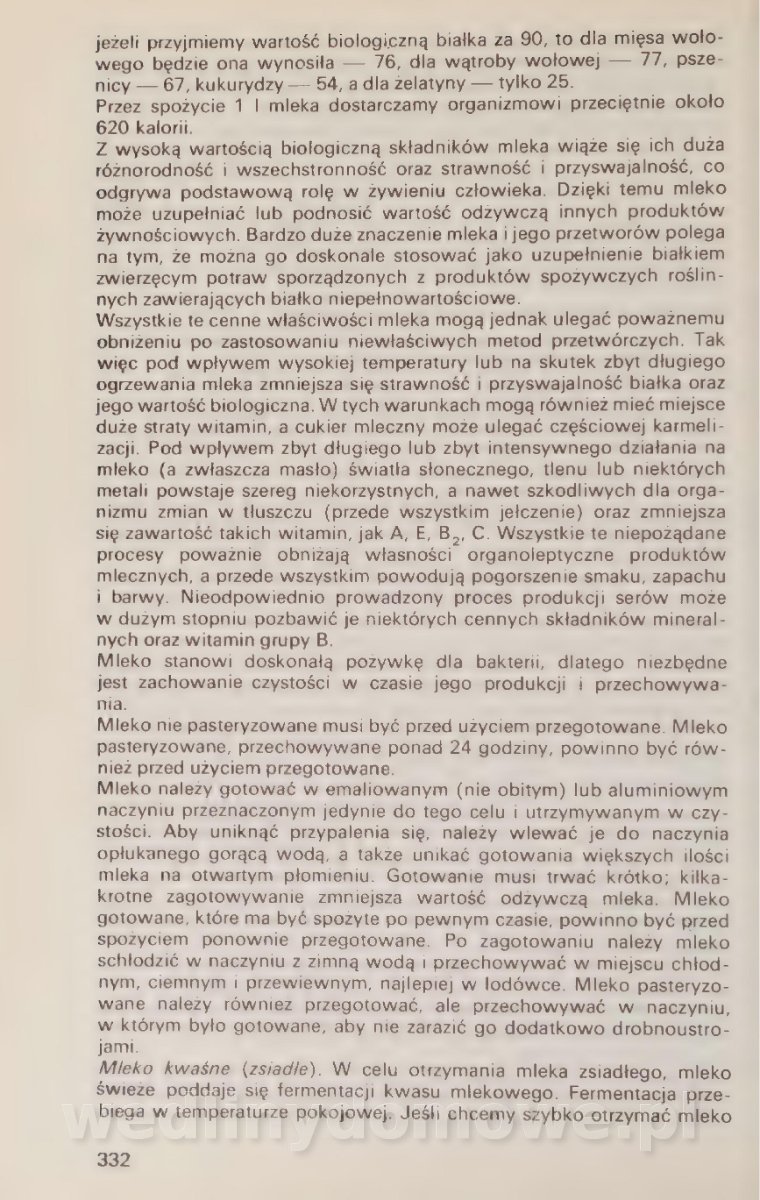 jeżeli przyjmiemy wartość biologiczną białka za 90, to dla mięsa wołowego będzie ona wynosiła — 76, dla wątroby wołowej — 77, pszenicy — 67, kukurydzy — 54, a dla żelatyny — tylko 25.
Przez spożycie 1 l mleka dostarczamy organizmowi przeciętnie około 620 kalorii.
Z wysoką wartością biologiczną składników mleka wiąże się ich duża różnorodność i wszechstronność oraz strawność i przyswajalność, co odgrywa podstawową rolę w żywieniu człowieka. Dzięki temu mleko może uzupełniać lub podnosić wartość odżywczą innych produktów żywnościowych. Bardzo duże znaczenie mleka i jego przetworów polega na tym, że można go doskonale stosować jako uzupełnienie białkiem zwierzęcym potraw sporządzonych z produktów spożywczych roślinnych zawierających białko niepełnowartościowe.
Wszystkie te cenne właściwości mleka mogą jednak ulegać poważnemu obniżeniu po zastosowaniu niewłaściwych metod przetwórczych. Tak więc pod wpływem wysokiej temperatury lub na skutek zbyt długiego ogrzewania mleka zmniejsza się strawność i przyswajalność białka oraz jego wartość biologiczna. W tych warunkach mogą również mieć miejsce duże straty witamin, a cukier mleczny może ulegać częściowej karmelizacji. Pod wpływem zbyt długiego lub zbyt intensywnego działania na mleko (a zwłaszcza masło) światła słonecznego, tlenu lub niektórych metali powstaje szereg niekorzystnych, a nawet szkodliwych dla organizmu zmian w tłuszczu (przede wszystkim jełczenie) oraz zmniejsza się zawartość takich witamin, jak A, E, $B_2$, C. Wszystkie te niepożądane procesy poważnie obniżają własności organoleptyczne produktów mlecznych, a przede wszystkim powodują pogorszenie smaku, zapachu i barwy. Nieodpowiednio prowadzony proces produkcji serów może w dużym stopniu pozbawić je niektórych cennych składników mineralnych oraz witamin grupy B.
Mleko stanowi doskonałą pożywkę dla bakterii, dlatego niezbędne jest zachowanie czystości w czasie jego produkcji i przechowywania.
Mleko nie pasteryzowane musi być przed użyciem przegotowane. Mleko pasteryzowane, przechowywane ponad 24 godziny, powinno być również przed użyciem przegotowane.
Mleko należy gotować w emaliowanym (nie obitym) lub aluminiowym naczyniu przeznaczonym jedynie do tego celu i utrzymywanym w czystości. Aby uniknąć przypalenia się, należy wlewać je do naczynia opłukanego gorącą wodą, a także unikać gotowania większych ilości mleka na otwartym płomieniu. Gotowanie musi trwać krótko; kilkakrotne zagotowywanie zmniejsza wartość odżywczą mleka. Mleko gotowane, które ma być spożyte po pewnym czasie, powinno być przed spożyciem ponownie przegotowane. Po zagotowaniu należy mleko schłodzić w naczyniu z zimną wodą i przechowywać w miejscu chłodnym, ciemnym i przewiewnym, najlepiej w lodówce. Mleko pasteryzowane należy również przegotować, ale przechowywać w naczyniu, w którym było gotowane, aby nie zarazić go dodatkowo drobnoustrojami.
Mleko kwaśne (zsiadłe). W celu otrzymania mleka zsiadłego, mleko świeże poddaje się fermentacji kwasu mlekowego. Fermentacja przebiega w temperaturze pokojowej. Jeśli chcemy szybko otrzymać mleko

332